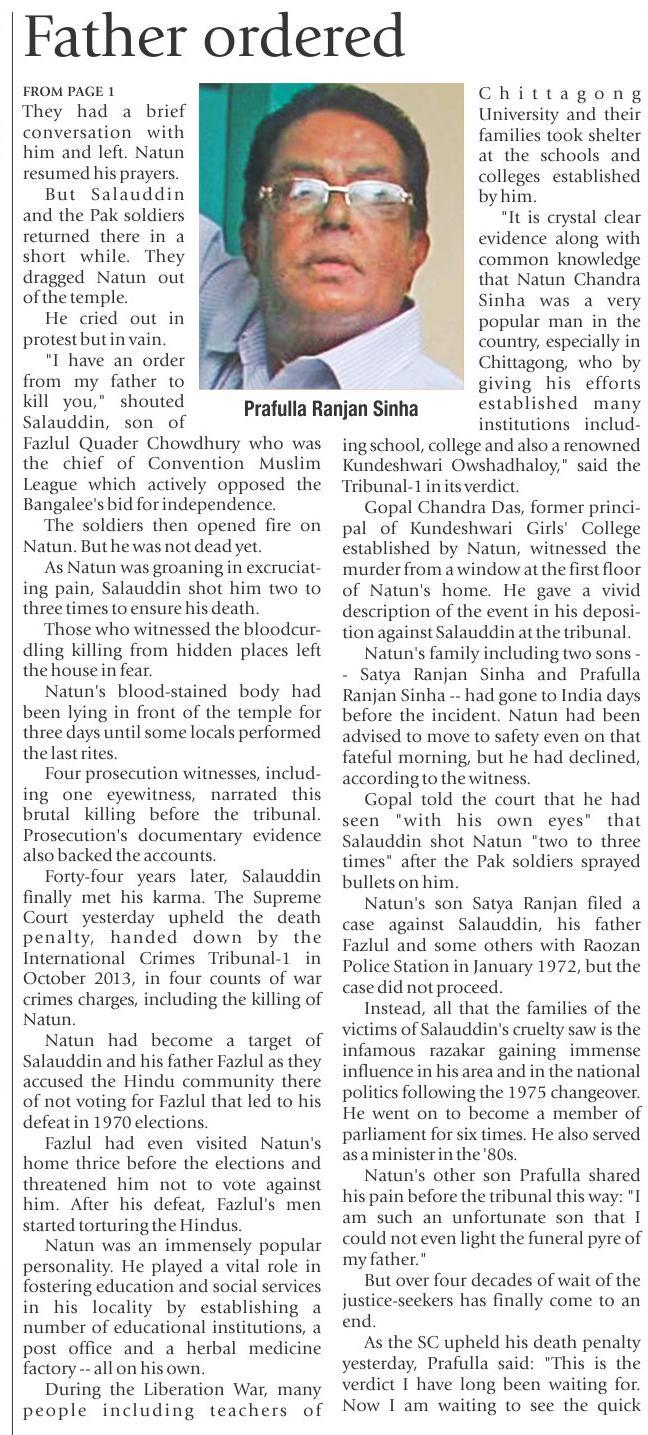 Father ordered

FROM PAGE 1

They had a brief conversation with him and left. Natun resumed his prayers.

But Salauddin and the Pak soldiers returned there in a short while. They dragged Natun out of the temple.

He cried out in protest but in vain.

"I have an order from my father to kill you," shouted Salauddin, son of Fazlul Quader Chowdhury who was the chief of Convention Muslim League which actively opposed the Bangalee's bid for independence.

The soldiers then opened fire on Natun. But he was not dead yet.

As Natun was groaning in excruciating pain, Salauddin shot him two to three times to ensure his death.

Those who witnessed the bloodcurdling killing from hidden places left the house in fear.

Natun's blood-stained body had been lying in front of the temple for three days until some locals performed the last rites.

Four prosecution witnesses, including one eyewitness, narrated this brutal killing before the tribunal. Prosecution's documentary evidence also backed the accounts.

Forty-four years later, Salauddin finally met his karma. The Supreme Court yesterday upheld the death penalty, handed down by the International Crimes Tribunal-1 in October 2013, in four counts of war crimes charges, including the killing of Natun.

Natun had become a target of Salauddin and his father Fazlul as they accused the Hindu community there of not voting for Fazlul that led to his defeat in 1970 elections.

Fazlul had even visited Natun's home thrice before the elections and threatened him not to vote against him. After his defeat, Fazlul's men started torturing the Hindus.

Natun was an immensely popular personality. He played a vital role in fostering education and social services in his locality by establishing a number of educational institutions, a post office and a herbal medicine factory -- all on his own.

During the Liberation War, many people including teachers of

Prafulla Ranjan Sinha

Chittagong University and their families took shelter at the schools and colleges established by him.

"It is crystal clear evidence along with common knowledge that Natun Chandra Sinha was a very popular man in the country, especially in Chittagong, who by giving his efforts established many institutions including school, college and also a renowned Kundeshwari Owshadhaloy," said the Tribunal-1 in its verdict.

Gopal Chandra Das, former principal of Kundeshwari Girls' College established by Natun, witnessed the murder from a window at the first floor of Natun's home. He gave a vivid description of the event in his deposition against Salauddin at the tribunal.

Natun's family including two sons -- Satya Ranjan Sinha and Prafulla Ranjan Sinha -- had gone to India days before the incident. Natun had been advised to move to safety even on that fateful morning, but he had declined, according to the witness.

Gopal told the court that he had seen "with his own eyes" that Salauddin shot Natun "two to three times" after the Pak soldiers sprayed bullets on him.

Natun's son Satya Ranjan filed a case against Salauddin, his father Fazlul and some others with Raozan Police Station in January 1972, but the case did not proceed.

Instead, all that the families of the victims of Salauddin's cruelty saw is the infamous razakar gaining immense influence in his area and in the national politics following the 1975 changeover. He went on to become a member of parliament for six times. He also served as a minister in the '80s.

Natun's other son Prafulla shared his pain before the tribunal this way: "I am such an unfortunate son that I could not even light the funeral pyre of my father."

But over four decades of wait of the justice-seekers has finally come to an end.

As the SC upheld his death penalty yesterday, Prafulla said: "This is the verdict I have long been waiting for. Now I am waiting to see the quick